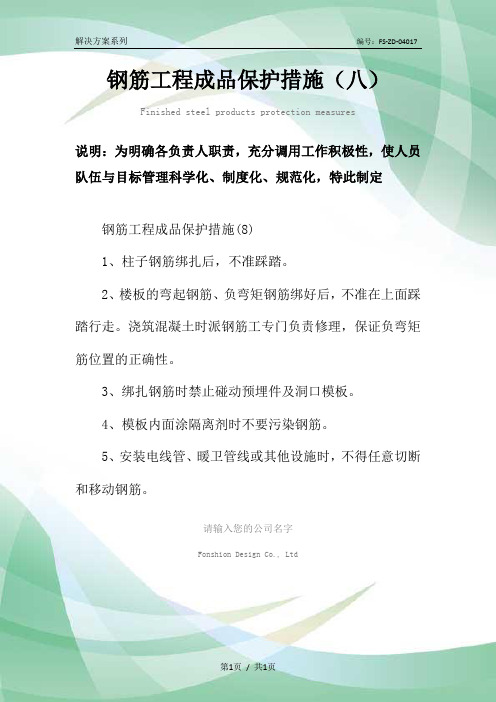 解决方案系列

编号：FS-ZD-04017

钢筋工程成品保护措施（八）

Finished steel products protection measures

说明：为明确各负责人职责，充分调用工作积极性，使人员队伍与目标管理科学化、制度化、规范化，特此制定

钢筋工程成品保护措施(8)

1、柱子钢筋绑扎后，不准踩踏。

2、楼板的弯起钢筋、负弯矩钢筋绑好后，不准在上面踩踏行走。浇筑混凝土时派钢筋工专门负责修理，保证负弯矩筋位置的正确性。

3、绑扎钢筋时禁止碰动预埋件及洞口模板。

4、模板内面涂隔离剂时不要污染钢筋。

5、安装电线管、暖卫管线或其他设施时，不得任意切断和移动钢筋。

请输入您的公司名字

Fonshion Design Co., Ltd

第1页 / 共1页